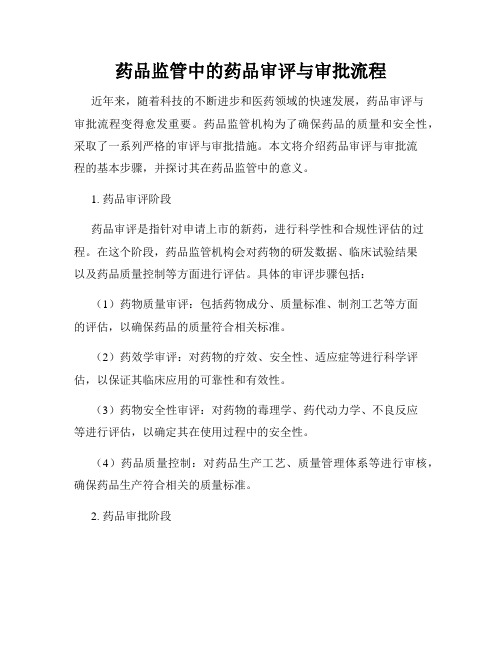 药品监管中的药品审评与审批流程

近年来，随着科技的不断进步和医药领域的快速发展，药品审评与审批流程变得愈发重要。药品监管机构为了确保药品的质量和安全性，采取了一系列严格的审评与审批措施。本文将介绍药品审评与审批流程的基本步骤，并探讨其在药品监管中的意义。

1. 药品审评阶段

药品审评是指针对申请上市的新药，进行科学性和合规性评估的过程。在这个阶段，药品监管机构会对药物的研发数据、临床试验结果以及药品质量控制等方面进行评估。具体的审评步骤包括：

（1）药物质量审评：包括药物成分、质量标准、制剂工艺等方面的评估，以确保药品的质量符合相关标准。

（2）药效学审评：对药物的疗效、安全性、适应症等进行科学评估，以保证其临床应用的可靠性和有效性。

（3）药物安全性审评：对药物的毒理学、药代动力学、不良反应等进行评估，以确定其在使用过程中的安全性。

（4）药品质量控制：对药品生产工艺、质量管理体系等进行审核，确保药品生产符合相关的质量标准。

2. 药品审批阶段